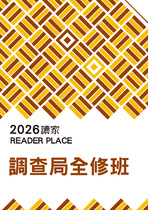 2026讀家
READER PLACE

調查局全修班